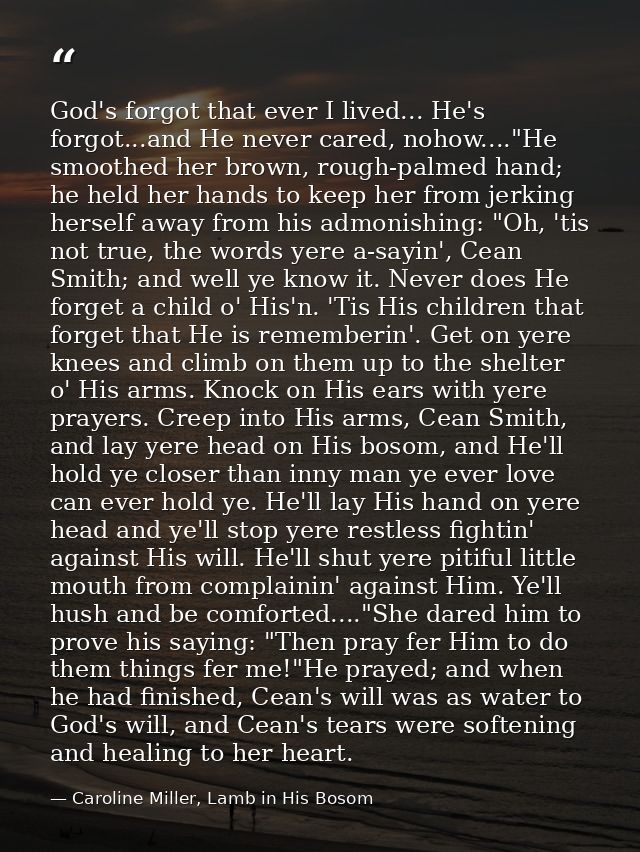 “

God's forgot that ever I lived... He's forgot...and He never cared, nohow...."He smoothed her brown, rough-palmed hand; he held her hands to keep her from jerking herself away from his admonishing: "Oh, 'tis not true, the words yere a-sayin', Cean Smith; and well ye know it. Never does He forget a child o' His'n. 'Tis His children that forget that He is rememberin'. Get on yere knees and climb on them up to the shelter o' His arms. Knock on His ears with yere prayers. Creep into His arms, Cean Smith, and lay yere head on His bosom, and He'll hold ye closer than inny man ye ever love can ever hold ye. He'll lay His hand on yere head and ye'll stop yere restless fightin' against His will. He'll shut yere pitiful little mouth from complainin' against Him. Ye'll hush and be comforted...."She dared him to prove his saying: "Then pray fer Him to do them things fer me!"He prayed; and when he had finished, Cean's will was as water to God's will, and Cean's tears were softening and healing to her heart.

— Caroline Miller, Lamb in His Bosom